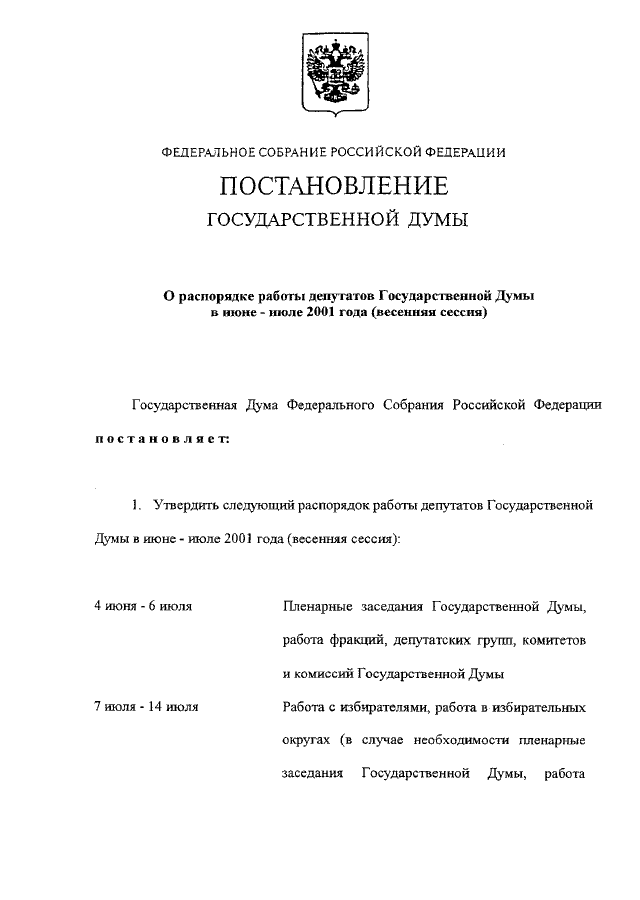 ФЕДЕРАЛЬНОЕ СОБРАНИЕ РОССИЙСКОЙ ФЕДЕРАЦИИ

ПОСТАНОВЛЕНИЕ
ГОСУДАРСТВЕННОЙ ДУМЫ

О распорядке работы депутатов Государственной Думы в июне - июле 2001 года (весенняя сессия)

Государственная Дума Федерального Собрания Российской Федерации постановляет:

1. Утвердить следующий распорядок работы депутатов Государственной Думы в июне - июле 2001 года (весенняя сессия):

| | |
|---|---|
| 4 июня - 6 июля | Пленарные заседания Государственной Думы, работа фракций, депутатских групп, комитетов и комиссий Государственной Думы |
| 7 июля - 14 июля | Работа с избирателями, работа в избирательных округах (в случае необходимости пленарные заседания Государственной Думы, работа |